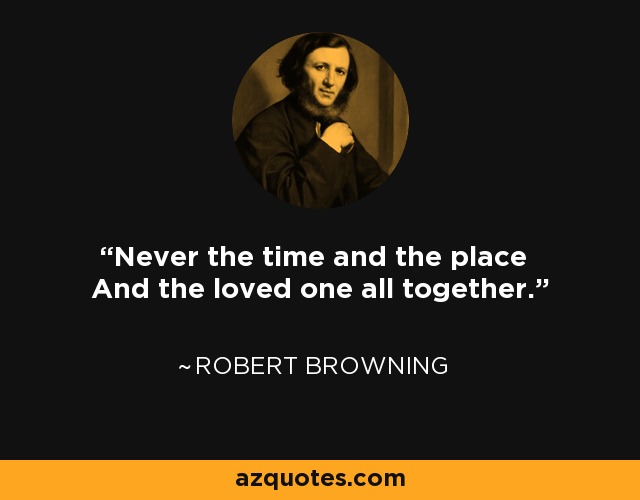 “Never the time and the place
And the loved one all together.”

~ROBERT BROWNING

azquotes.com